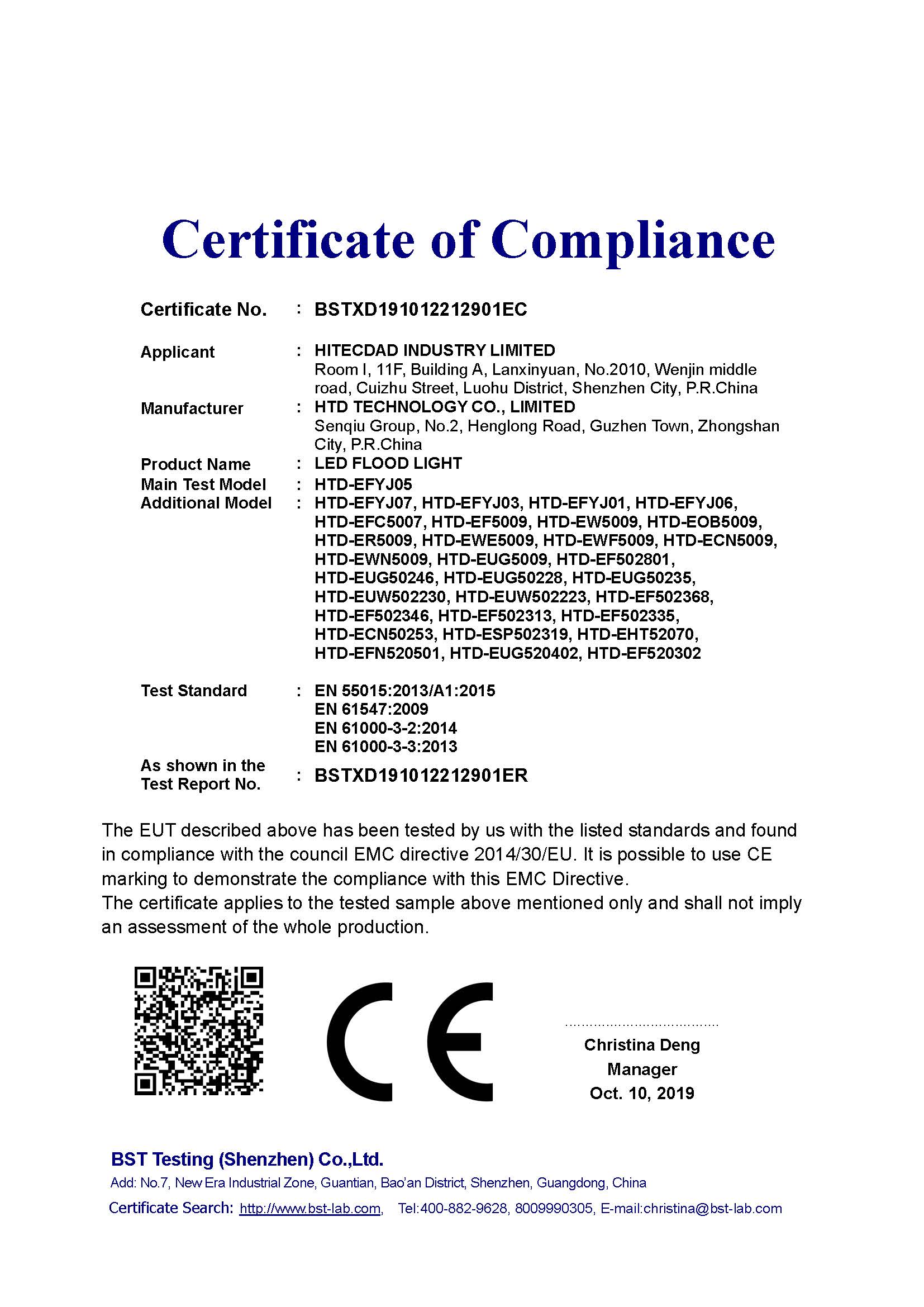 Certificate of Compliance

Certificate No. : BSTXD191012212901EC

Applicant : HITECDAD INDUSTRY LIMITED
Room I, 11F, Building A, Lanxinyuan, No.2010, Wenjin middle road, Cuizhu Street, Luohu District, Shenzhen City, P.R.China

Manufacturer : HTD TECHNOLOGY CO., LIMITED
Senqiu Group, No.2, Henglong Road, Guzhen Town, Zhongshan City, P.R.China

Product Name : LED FLOOD LIGHT

Main Test Model : HTD-EFYJ05

Additional Model : HTD-EFYJ07, HTD-EFYJ03, HTD-EFYJ01, HTD-EFYJ06, HTD-EFC5007, HTD-EF5009, HTD-EW5009, HTD-EOB5009, HTD-ER5009, HTD-EWE5009, HTD-EWF5009, HTD-ECN5009, HTD-EWN5009, HTD-EUG5009, HTD-EF502801, HTD-EUG50246, HTD-EUG50228, HTD-EUG50235, HTD-EUW502230, HTD-EUW502223, HTD-EF502368, HTD-EF502346, HTD-EF502313, HTD-EF502335, HTD-ECN50253, HTD-ESP502319, HTD-EHT52070, HTD-EFN520501, HTD-EUG520402, HTD-EF520302

Test Standard : EN 55015:2013/A1:2015
EN 61547:2009
EN 61000-3-2:2014
EN 61000-3-3:2013

As shown in the Test Report No. : BSTXD191012212901ER

The EUT described above has been tested by us with the listed standards and found in compliance with the council EMC directive 2014/30/EU. It is possible to use CE marking to demonstrate the compliance with this EMC Directive.
The certificate applies to the tested sample above mentioned only and shall not imply an assessment of the whole production.

CE

Christina Deng
Manager
Oct. 10, 2019

BST Testing (Shenzhen) Co.,Ltd.
Add: No.7, New Era Industrial Zone, Guantian, Bao'an District, Shenzhen, Guangdong, China
Certificate Search: http://www.bst-lab.com, Tel:400-882-9628, 8009990305, E-mail:christina@bst-lab.com